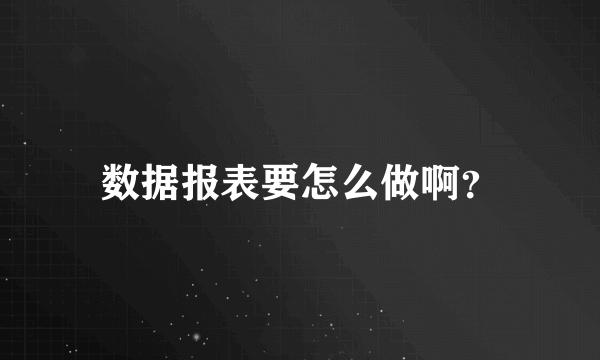 数据报表要怎么做啊?